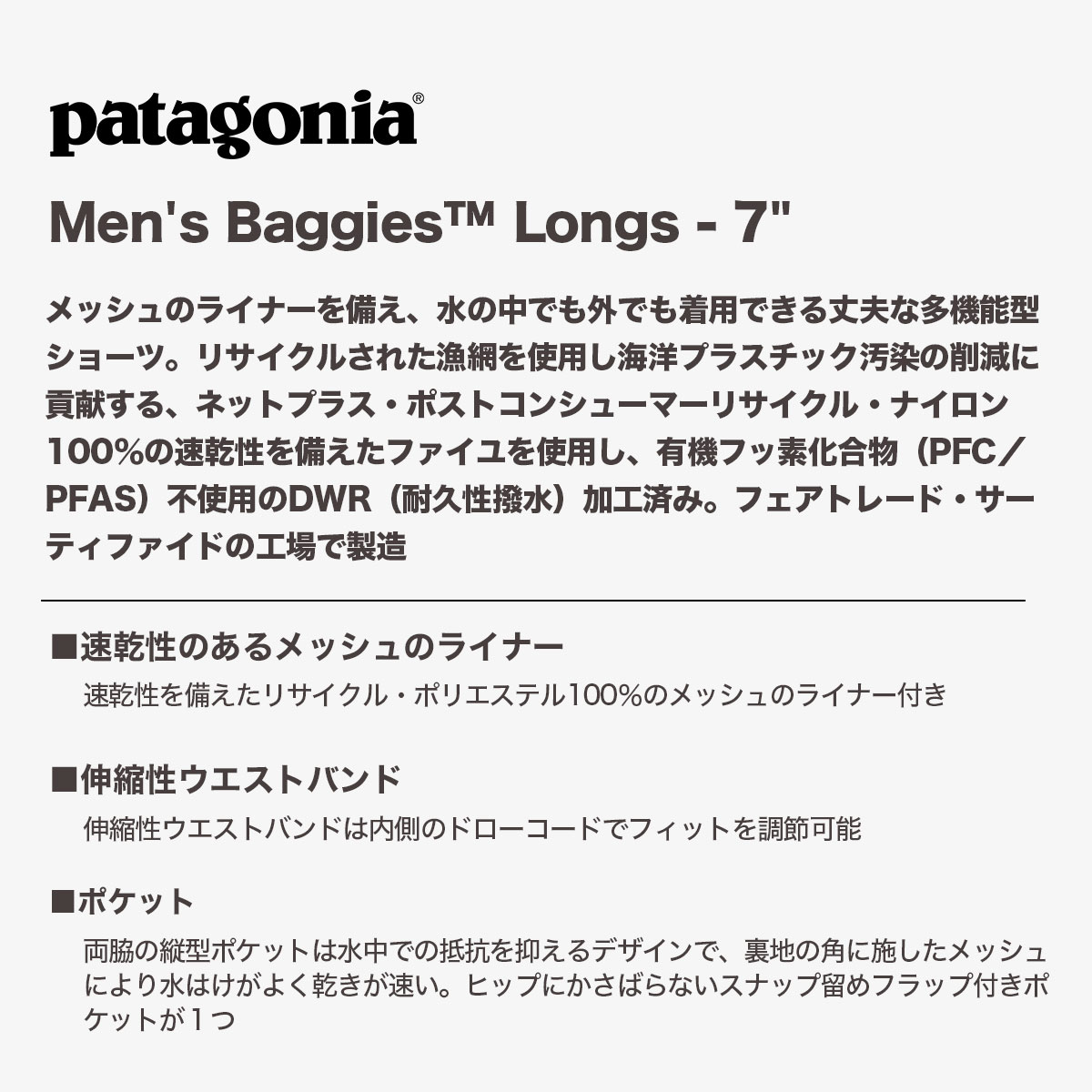 patagonia®

Men's Baggies™ Longs - 7"

メッシュのライナーを備え、水の中でも外でも着用できる丈夫な多機能型ショーツ。リサイクルされた漁網を使用し海洋プラスチック汚染の削減に貢献する、ネットプラス・ポストコンシューマーリサイクル・ナイロン100%の速乾性を備えたファイユを使用し、有機フッ素化合物（PFC／PFAS）不使用のDWR（耐久性撥水）加工済み。フェアトレード・サーティファイドの工場で製造

■速乾性のあるメッシュのライナー

速乾性を備えたリサイクル・ポリエステル100%のメッシュのライナー付き

■伸縮性ウエストバンド

伸縮性ウエストバンドは内側のドローコードでフィットを調節可能

■ポケット

両脇の縦型ポケットは水中での抵抗を抑えるデザインで、裏地の角に施したメッシュにより水はけがよく乾きが速い。ヒップにかさばらないスナップ留めフラップ付きポケットが1つ